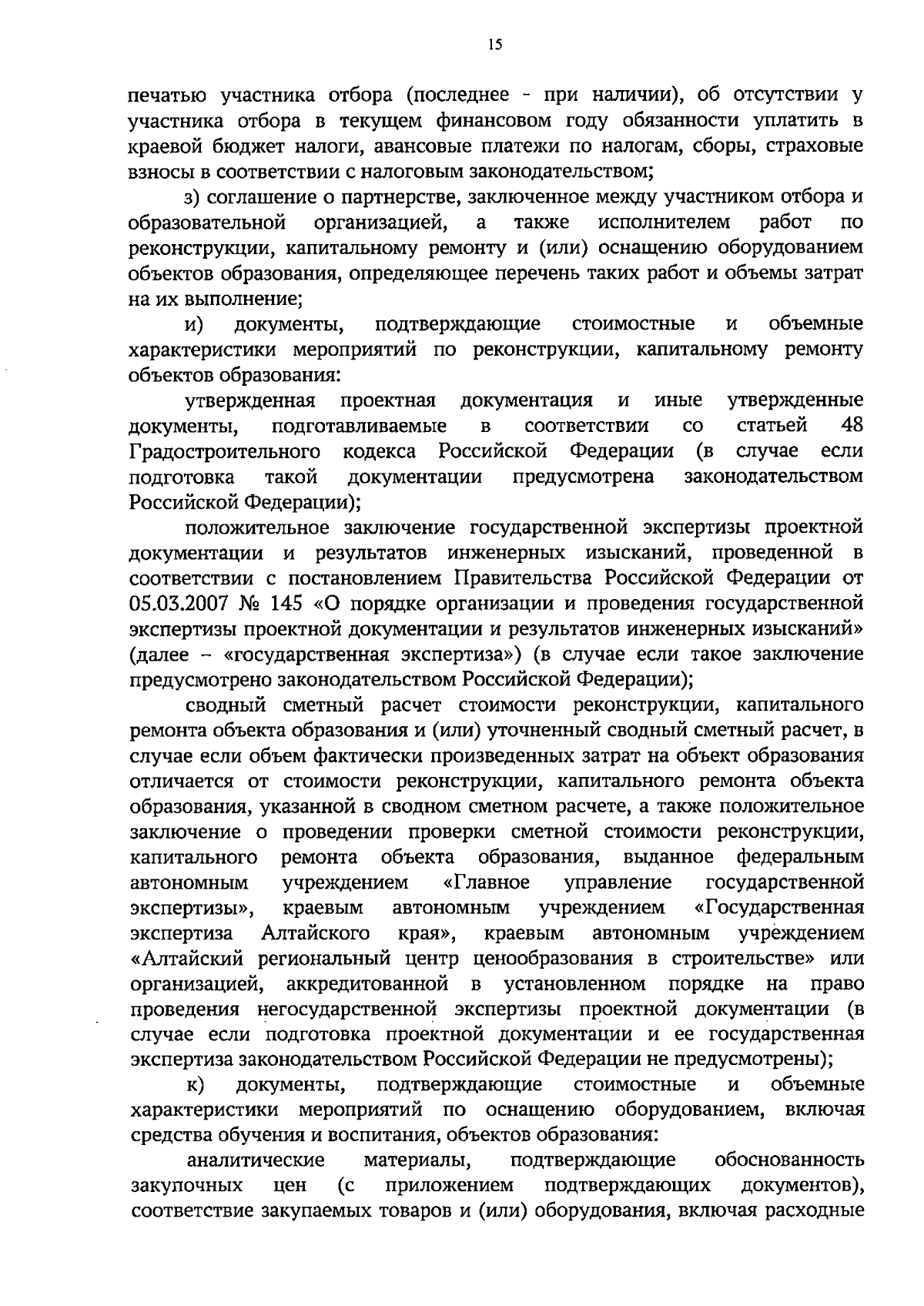 15

печатью участника отбора (последнее - при наличии), об отсутствии у участника отбора в текущем финансовом году обязанности уплатить в краевой бюджет налоги, авансовые платежи по налогам, сборы, страховые взносы в соответствии с налоговым законодательством;

з) соглашение о партнерстве, заключенное между участником отбора и образовательной организацией, а также исполнителем работ по реконструкции, капитальному ремонту и (или) оснащению оборудованием объектов образования, определяющее перечень таких работ и объемы затрат на их выполнение;

и) документы, подтверждающие стоимостные и объемные характеристики мероприятий по реконструкции, капитальному ремонту объектов образования:

утвержденная проектная документация и иные утвержденные документы, подготавливаемые в соответствии со статьей 48 Градостроительного кодекса Российской Федерации (в случае если подготовка такой документации предусмотрена законодательством Российской Федерации);

положительное заключение государственной экспертизы проектной документации и результатов инженерных изысканий, проведенной в соответствии с постановлением Правительства Российской Федерации от 05.03.2007 № 145 «О порядке организации и проведения государственной экспертизы проектной документации и результатов инженерных изысканий» (далее – «государственная экспертиза») (в случае если такое заключение предусмотрено законодательством Российской Федерации);

сводный сметный расчет стоимости реконструкции, капитального ремонта объекта образования и (или) уточненный сводный сметный расчет, в случае если объем фактически произведенных затрат на объект образования отличается от стоимости реконструкции, капитального ремонта объекта образования, указанной в сводном сметном расчете, а также положительное заключение о проведении проверки сметной стоимости реконструкции, капитального ремонта объекта образования, выданное федеральным автономным учреждением «Главное управление государственной экспертизы», краевым автономным учреждением «Государственная экспертиза Алтайского края», краевым автономным учреждением «Алтайский региональный центр ценообразования в строительстве» или организацией, аккредитованной в установленном порядке на право проведения негосударственной экспертизы проектной документации (в случае если подготовка проектной документации и ее государственная экспертиза законодательством Российской Федерации не предусмотрены);

к) документы, подтверждающие стоимостные и объемные характеристики мероприятий по оснащению оборудованием, включая средства обучения и воспитания, объектов образования:

аналитические материалы, подтверждающие обоснованность закупочных цен (с приложением подтверждающих документов), соответствие закупаемых товаров и (или) оборудования, включая расходные